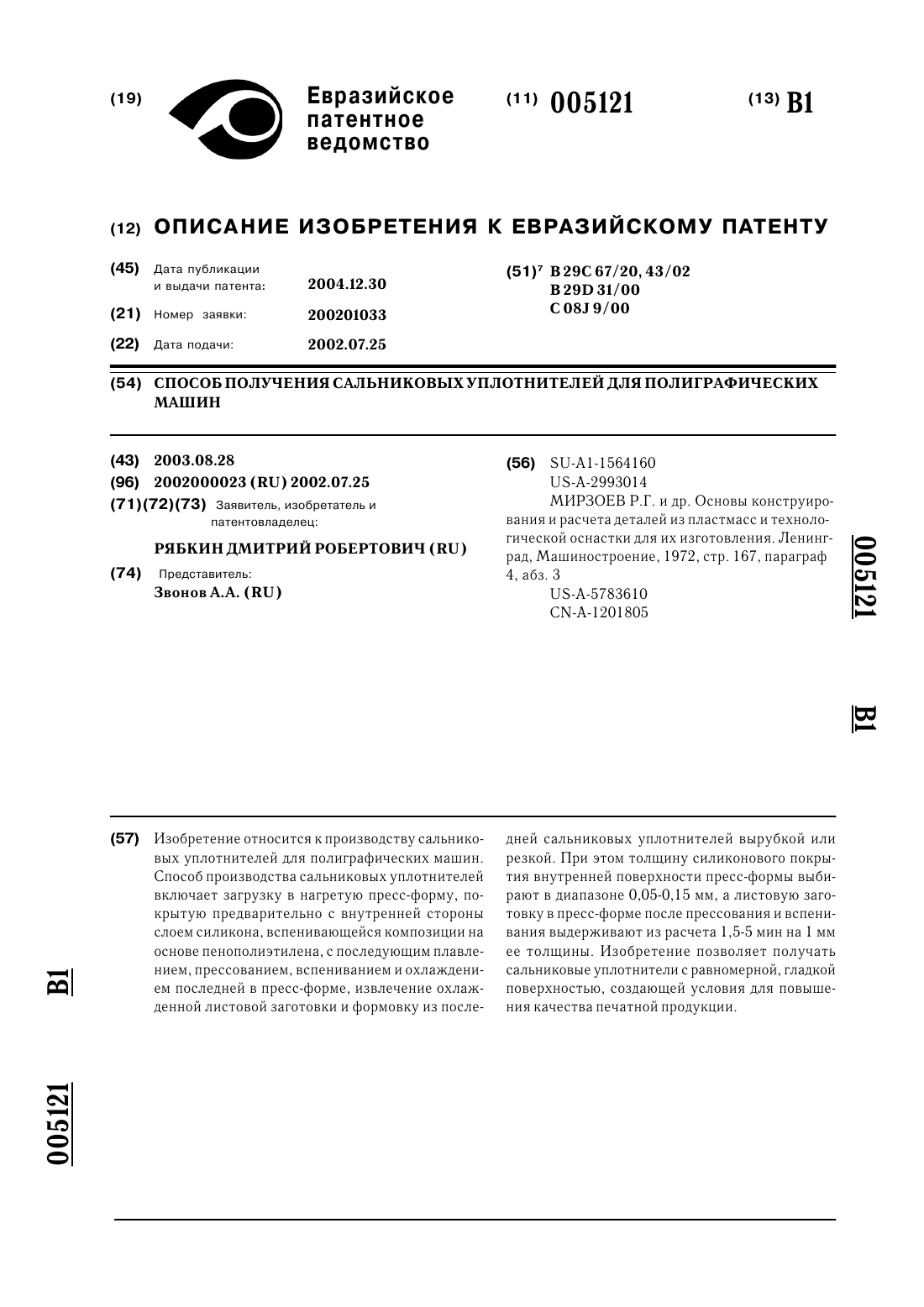 (19) Евразийское патентное ведомство

(11) 005121

(13) B1

(12) ОПИСАНИЕ ИЗОБРЕТЕНИЯ К ЕВРАЗИЙСКОМУ ПАТЕНТУ

(45) Дата публикации и выдачи патента: 2004.12.30

(21) Номер заявки: 200201033

(22) Дата подачи: 2002.07.25

(51)$^7$ B 29C 67/20, 43/02
B 29D 31/00
C 08J 9/00

(54) СПОСОБ ПОЛУЧЕНИЯ САЛЬНИКОВЫХ УПЛОТНИТЕЛЕЙ ДЛЯ ПОЛИГРАФИЧЕСКИХ МАШИН

(43) 2003.08.28

(96) 2002000023 (RU) 2002.07.25

(71)(72)(73) Заявитель, изобретатель и патентовладелец:

РЯБКИН ДМИТРИЙ РОБЕРТОВИЧ (RU)

(74) Представитель:
Звонов А.А. (RU)

(56) SU-A1-1564160
US-A-2993014
МИРЗОЕВ Р.Г. и др. Основы конструирования и расчета деталей из пластмасс и технологической оснастки для их изготовления. Ленинград, Машиностроение, 1972, стр. 167, параграф 4, абз. 3
US-A-5783610
CN-A-1201805

005121

B1

(57) Изобретение относится к производству сальниковых уплотнителей для полиграфических машин. Способ производства сальниковых уплотнителей включает загрузку в нагретую пресс-форму, покрытую предварительно с внутренней стороны слоем силикона, вспенивающейся композиции на основе пенополиэтилена, с последующим плавлением, прессованием, вспениванием и охлаждением последней в пресс-форме, извлечение охлажденной листовой заготовки и формовку из последней сальниковых уплотнителей вырубкой или резкой. При этом толщину силиконового покрытия внутренней поверхности пресс-формы выбирают в диапазоне 0,05-0,15 мм, а листовую заготовку в пресс-форме после прессования и вспенивания выдерживают из расчета 1,5-5 мин на 1 мм ее толщины. Изобретение позволяет получать сальниковые уплотнители с равномерной, гладкой поверхностью, создающей условия для повышения качества печатной продукции.

B1

005121